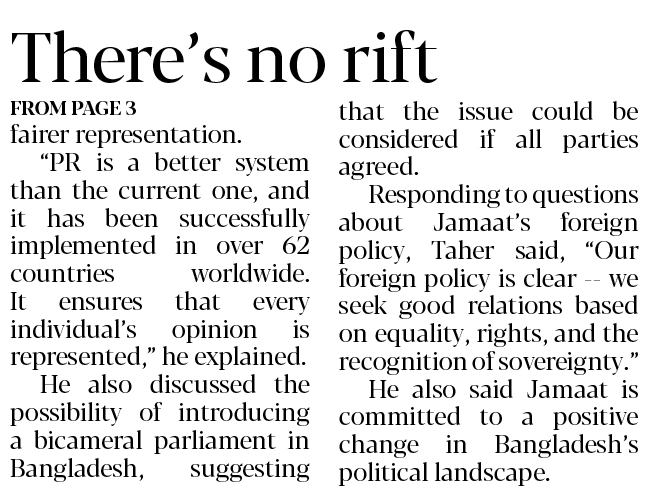 There's no rift

FROM PAGE 3

fairer representation.

"PR is a better system than the current one, and it has been successfully implemented in over 62 countries worldwide. It ensures that every individual's opinion is represented," he explained.

He also discussed the possibility of introducing a bicameral parliament in Bangladesh, suggesting that the issue could be considered if all parties agreed.

Responding to questions about Jamaat's foreign policy, Taher said, "Our foreign policy is clear -- we seek good relations based on equality, rights, and the recognition of sovereignty."

He also said Jamaat is committed to a positive change in Bangladesh's political landscape.